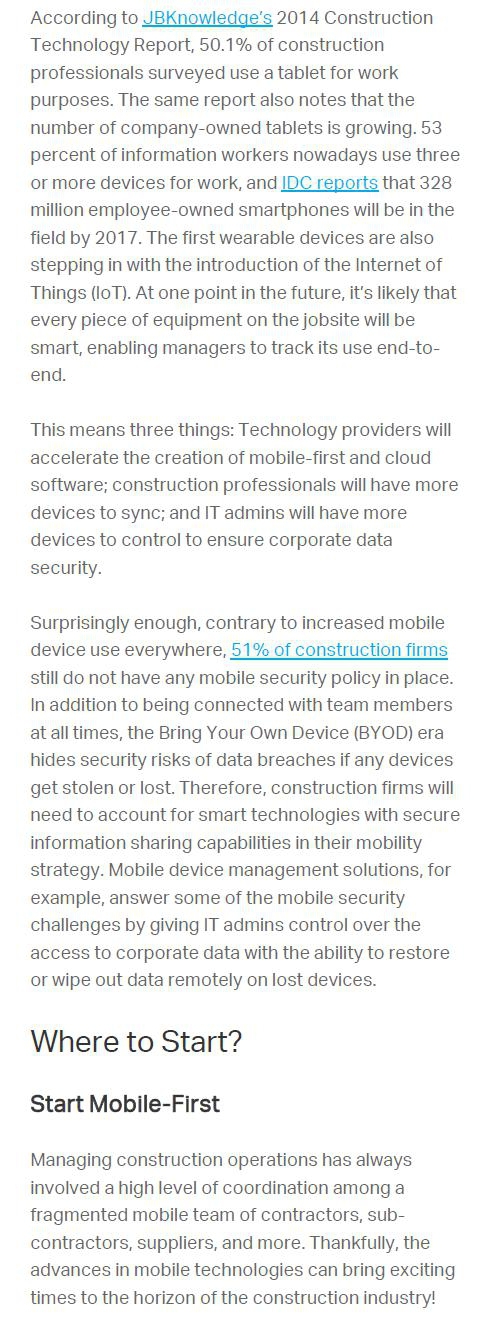 According to JBKnowledge's 2014 Construction Technology Report, 50.1% of construction professionals surveyed use a tablet for work purposes. The same report also notes that the number of company-owned tablets is growing. 53 percent of information workers nowadays use three or more devices for work, and IDC reports that 328 million employee-owned smartphones will be in the field by 2017. The first wearable devices are also stepping in with the introduction of the Internet of Things (IoT). At one point in the future, it's likely that every piece of equipment on the jobsite will be smart, enabling managers to track its use end-to-end.

This means three things: Technology providers will accelerate the creation of mobile-first and cloud software; construction professionals will have more devices to sync; and IT admins will have more devices to control to ensure corporate data security.

Surprisingly enough, contrary to increased mobile device use everywhere, 51% of construction firms still do not have any mobile security policy in place. In addition to being connected with team members at all times, the Bring Your Own Device (BYOD) era hides security risks of data breaches if any devices get stolen or lost. Therefore, construction firms will need to account for smart technologies with secure information sharing capabilities in their mobility strategy. Mobile device management solutions, for example, answer some of the mobile security challenges by giving IT admins control over the access to corporate data with the ability to restore or wipe out data remotely on lost devices.

Where to Start?

Start Mobile-First

Managing construction operations has always involved a high level of coordination among a fragmented mobile team of contractors, sub-contractors, suppliers, and more. Thankfully, the advances in mobile technologies can bring exciting times to the horizon of the construction industry!